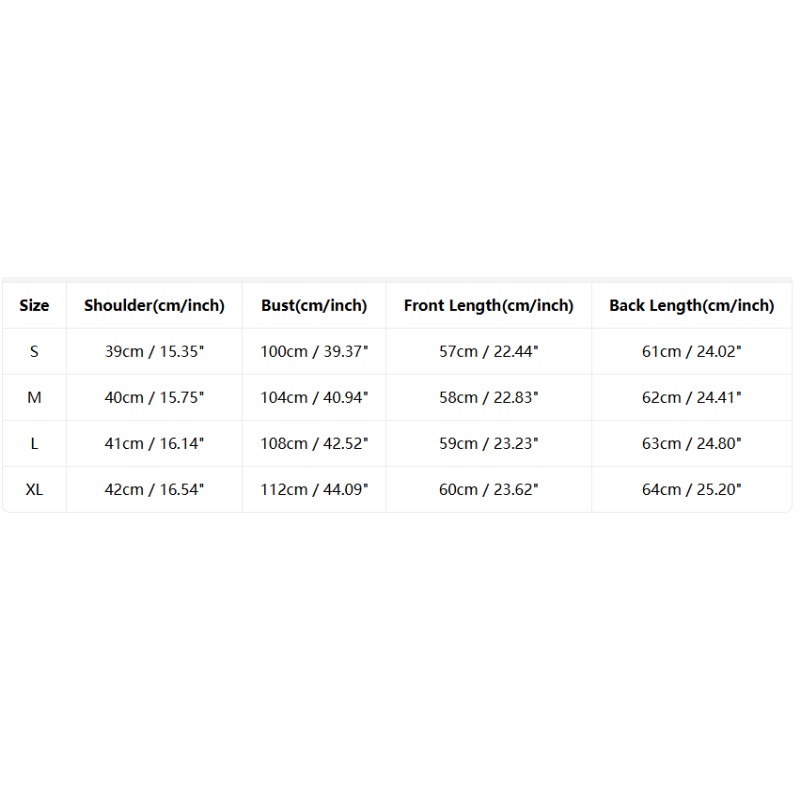 | Size | Shoulder(cm/inch) | Bust(cm/inch) | Front Length(cm/inch) | Back Length(cm/inch) |
|---|---|---|---|---|
| S | 39cm / 15.35" | 100cm / 39.37" | 57cm / 22.44" | 61cm / 24.02" |
| M | 40cm / 15.75" | 104cm / 40.94" | 58cm / 22.83" | 62cm / 24.41" |
| L | 41cm / 16.14" | 108cm / 42.52" | 59cm / 23.23" | 63cm / 24.80" |
| XL | 42cm / 16.54" | 112cm / 44.09" | 60cm / 23.62" | 64cm / 25.20" |